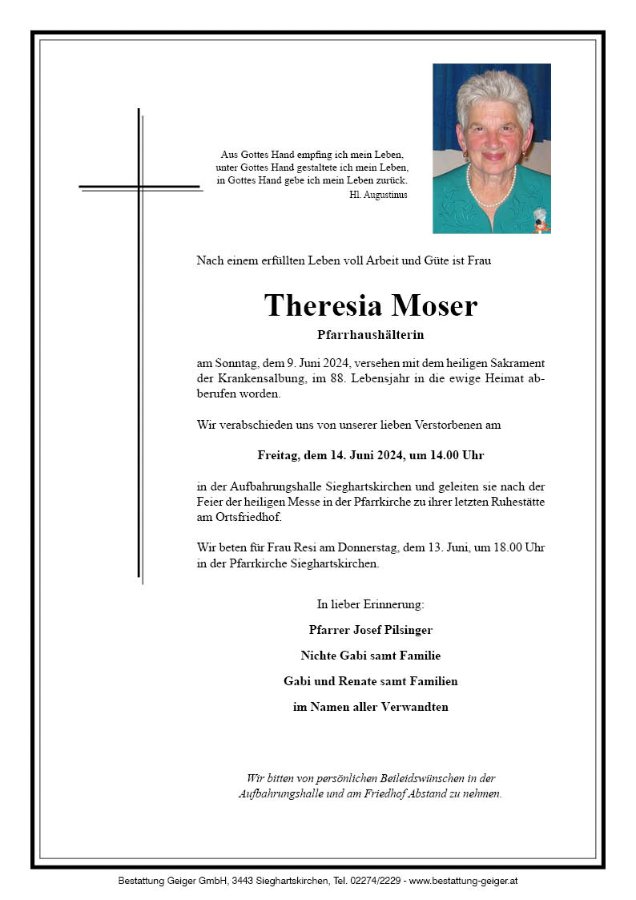 Aus Gottes Hand empfing ich mein Leben,
unter Gottes Hand gestaltete ich mein Leben,
in Gottes Hand gebe ich mein Leben zurück.
Hl. Augustinus

Nach einem erfüllten Leben voll Arbeit und Güte ist Frau

Theresia Moser

Pfarrhaushälterin

am Sonntag, dem 9. Juni 2024, versehen mit dem heiligen Sakrament der Krankensalbung, im 88. Lebensjahr in die ewige Heimat abberufen worden.

Wir verabschieden uns von unserer lieben Verstorbenen am

Freitag, dem 14. Juni 2024, um 14.00 Uhr

in der Aufbahrungshalle Sieghartskirchen und geleiten sie nach der Feier der heiligen Messe in der Pfarrkirche zu ihrer letzten Ruhestätte am Ortsfriedhof.

Wir beten für Frau Resi am Donnerstag, dem 13. Juni, um 18.00 Uhr in der Pfarrkirche Sieghartskirchen.

In lieber Erinnerung:

Pfarrer Josef Pilsinger

Nichte Gabi samt Familie

Gabi und Renate samt Familien

im Namen aller Verwandten

Wir bitten von persönlichen Beileidswünschen in der Aufbahrungshalle und am Friedhof Abstand zu nehmen.

Bestattung Geiger GmbH, 3443 Sieghartskirchen, Tel. 02274/2229 - www.bestattung-geiger.at